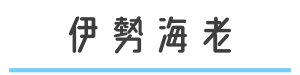 伊勢海老